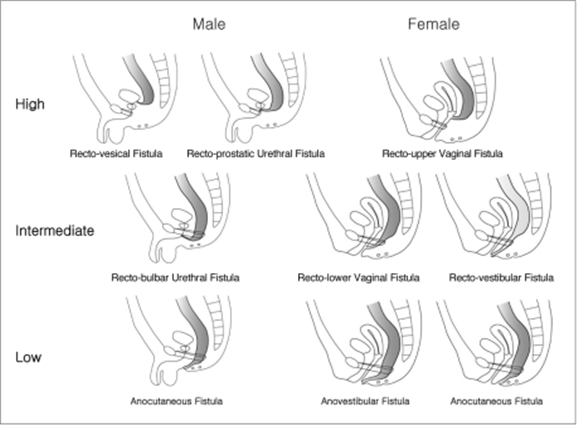 Male

Female

High

Recto-vesical Fistula

Recto-prostatic Urethral Fistula

Recto-upper Vaginal Fistula

Intermediate

Recto-bulbar Urethral Fistula

Recto-lower Vaginal Fistula

Recto-vestibular Fistula

Low

Anocutaneous Fistula

Anovestibular Fistula

Anocutaneous Fistula